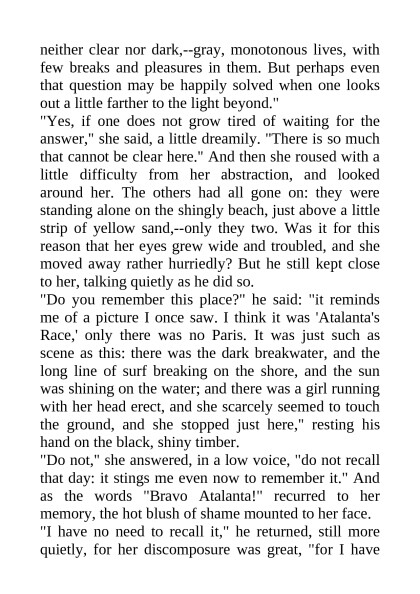 neither clear nor dark,--gray, monotonous lives, with few breaks and pleasures in them. But perhaps even that question may be happily solved when one looks out a little farther to the light beyond."
"Yes, if one does not grow tired of waiting for the answer," she said, a little dreamily. "There is so much that cannot be clear here." And then she roused with a little difficulty from her abstraction, and looked around her. The others had all gone on: they were standing alone on the shingly beach, just above a little strip of yellow sand,--only they two. Was it for this reason that her eyes grew wide and troubled, and she moved away rather hurriedly? But he still kept close to her, talking quietly as he did so.
"Do you remember this place?" he said: "it reminds me of a picture I once saw. I think it was 'Atalanta's Race,' only there was no Paris. It was just such as scene as this: there was the dark breakwater, and the long line of surf breaking on the shore, and the sun was shining on the water; and there was a girl running with her head erect, and she scarcely seemed to touch the ground, and she stopped just here," resting his hand on the black, shiny timber.
"Do not," she answered, in a low voice, "do not recall that day: it stings me even now to remember it." And as the words "Bravo Atalanta!" recurred to her memory, the hot blush of shame mounted to her face.
"I have no need to recall it," he returned, still more quietly, for her discomposure was great, "for I have